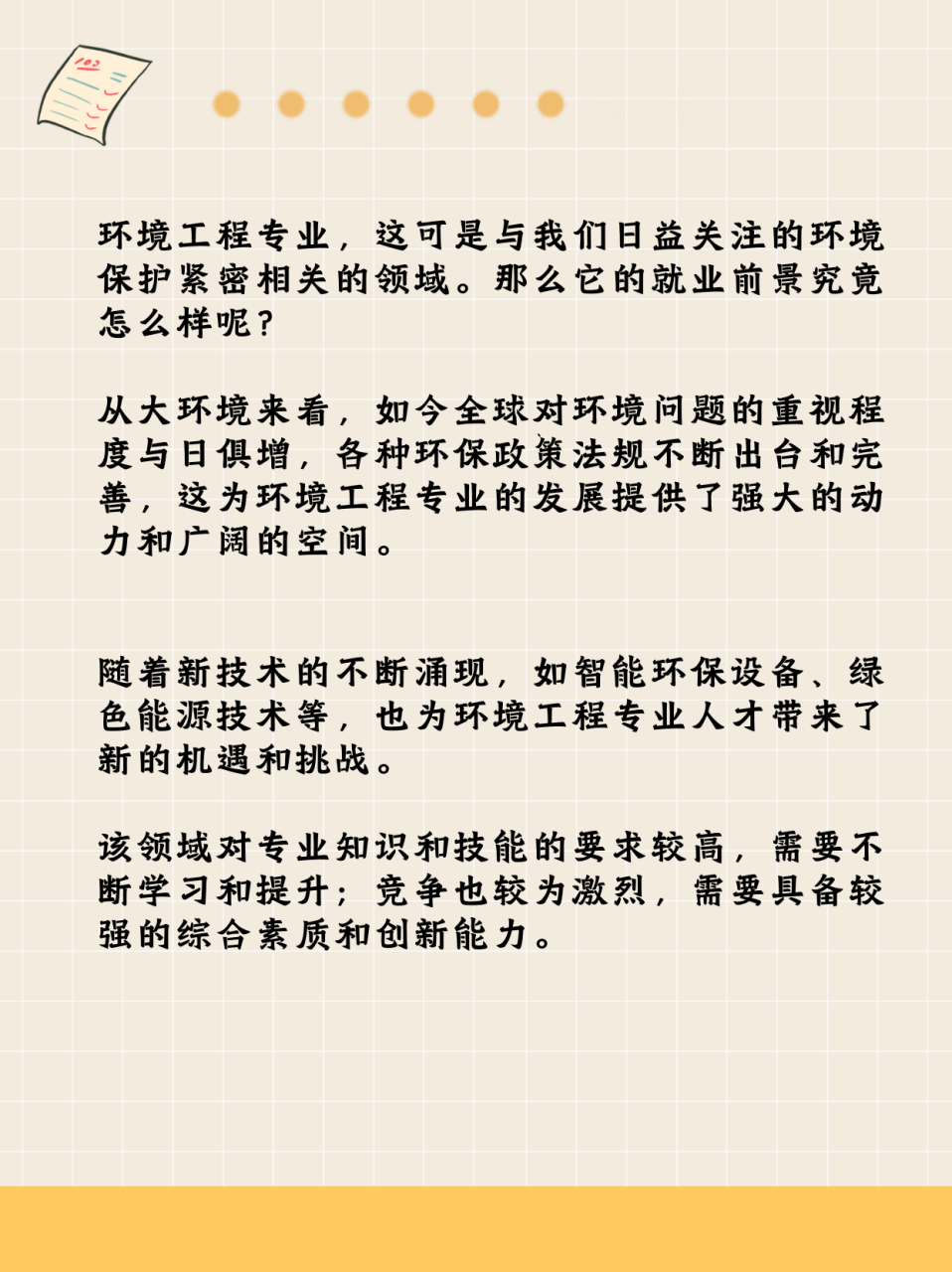 环境工程专业，这可是与我们日益关注的环境保护紧密相关的领域。那么它的就业前景究竟怎么样呢？

从大环境来看，如今全球对环境问题的重视程度与日俱增，各种环保政策法规不断出台和完善，这为环境工程专业的发展提供了强大的动力和广阔的空间。

随着新技术的不断涌现，如智能环保设备、绿色能源技术等，也为环境工程专业人才带来了新的机遇和挑战。

该领域对专业知识和技能的要求较高，需要不断学习和提升；竞争也较为激烈，需要具备较强的综合素质和创新能力。